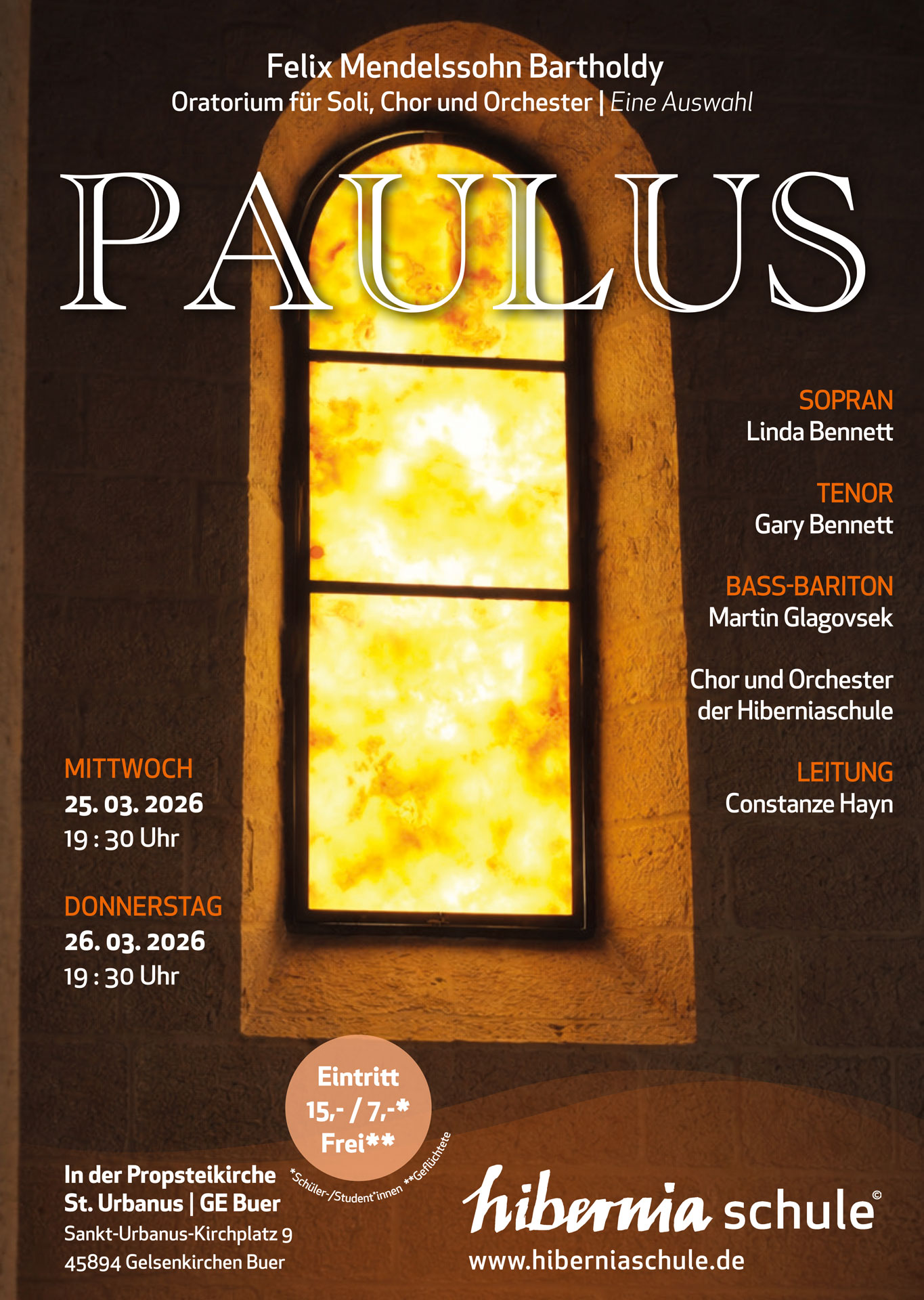 Felix Mendelssohn Bartholdy
Oratorium für Soli, Chor und Orchester | Eine Auswahl

PAULUS

SOPRAN
Linda Bennett

TENOR
Gary Bennett

BASS-BARITON
Martin Glagovsek

Chor und Orchester
der Hiberniaschule

LEITUNG
Constanze Hayn

MITTWOCH
25. 03. 2026
19 : 30 Uhr

DONNERSTAG
26. 03. 2026
19 : 30 Uhr

Eintritt
15,- / 7,-*
Frei**

*Schüler-/Student*innen **Geflüchtete

In der Propsteikirche
St. Urbanus | GE Buer
Sankt-Urbanus-Kirchplatz 9
45894 Gelsenkirchen Buer

hibernia schule©
www.hiberniaschule.de